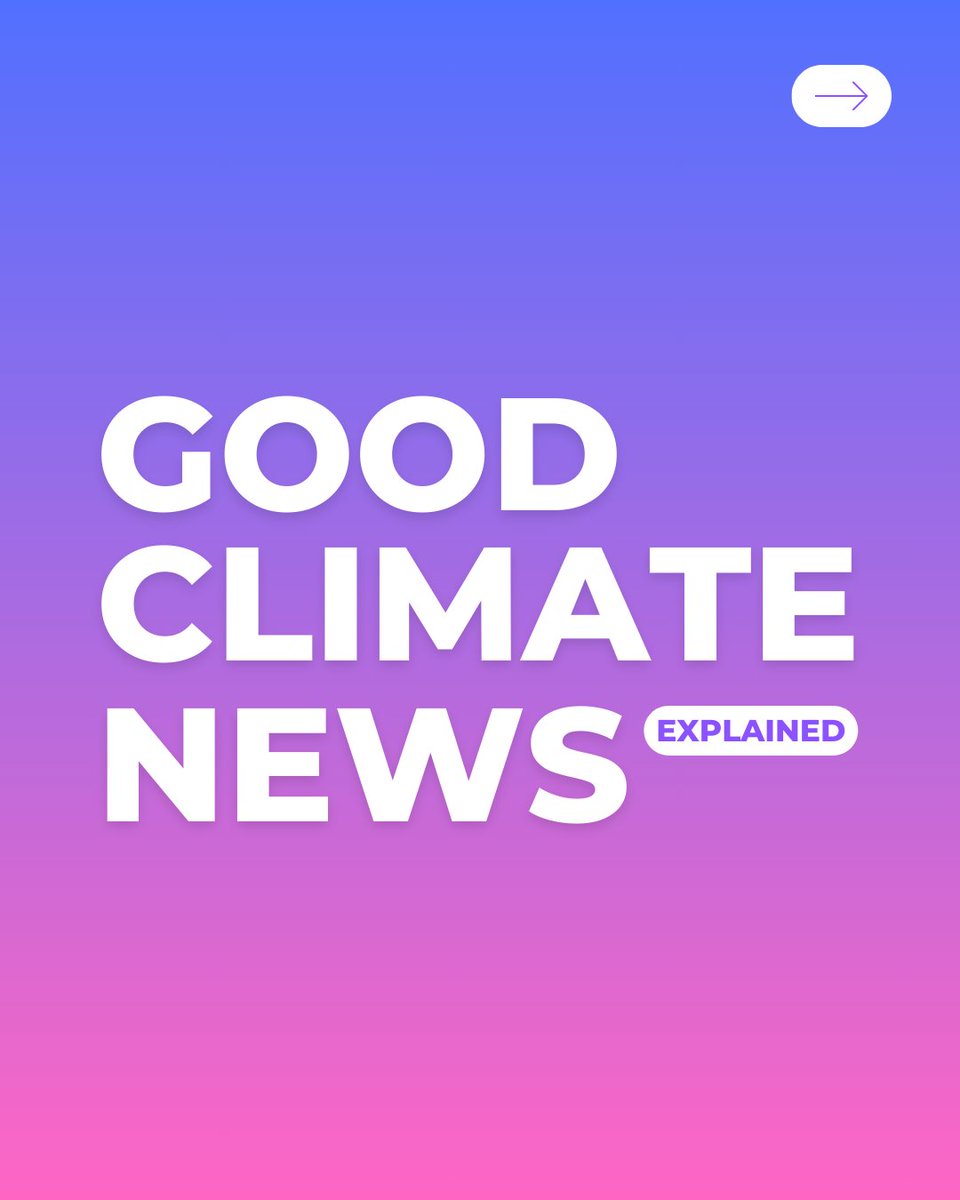 GOOD CLIMATE NEWS EXPLAINED